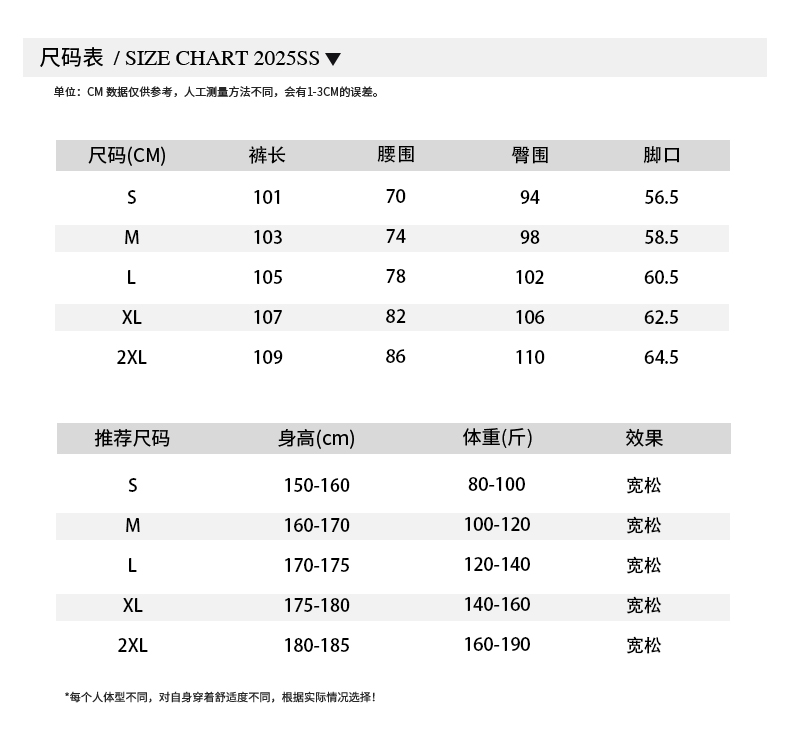 尺码表 / SIZE CHART 2025SS ▼

单位：CM 数据仅供参考，人工测量方法不同，会有1-3CM的误差。

| 尺码(CM) | 裤长 | 腰围 | 臀围 | 脚口 |
|---|---|---|---|---|
| S | 101 | 70 | 94 | 56.5 |
| M | 103 | 74 | 98 | 58.5 |
| L | 105 | 78 | 102 | 60.5 |
| XL | 107 | 82 | 106 | 62.5 |
| 2XL | 109 | 86 | 110 | 64.5 |

| 推荐尺码 | 身高(cm) | 体重(斤) | 效果 |
|---|---|---|---|
| S | 150-160 | 80-100 | 宽松 |
| M | 160-170 | 100-120 | 宽松 |
| L | 170-175 | 120-140 | 宽松 |
| XL | 175-180 | 140-160 | 宽松 |
| 2XL | 180-185 | 160-190 | 宽松 |

*每个人体型不同，对自身穿着舒适度不同，根据实际情况选择！